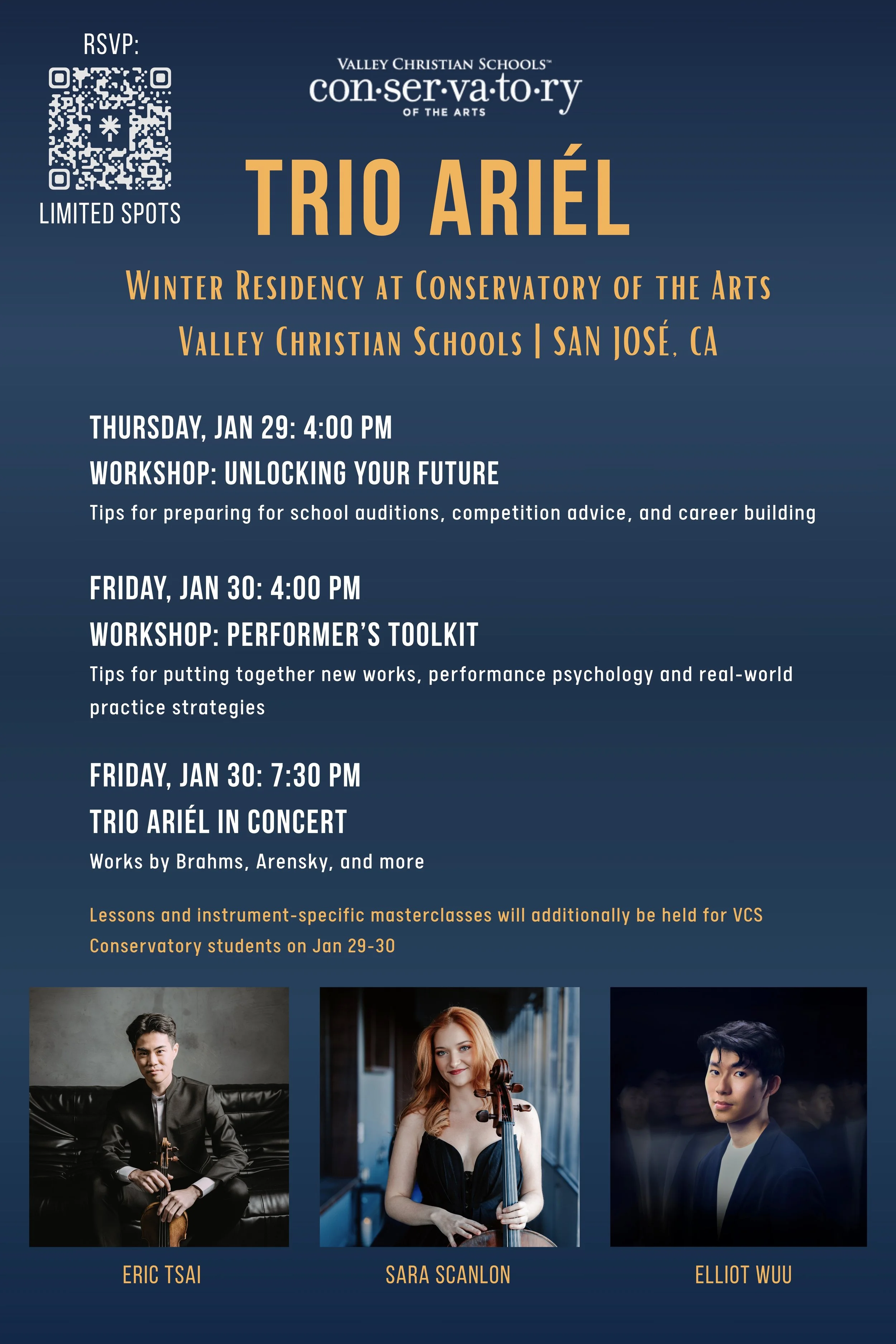 RSVP:

LIMITED SPOTS

VALLEY CHRISTIAN SCHOOLS™
con·ser·va·to·ry
OF THE ARTS

TRIO ARIÉL

WINTER RESIDENCY AT CONSERVATORY OF THE ARTS
VALLEY CHRISTIAN SCHOOLS | SAN JOSÉ, CA

THURSDAY, JAN 29: 4:00 PM
WORKSHOP: UNLOCKING YOUR FUTURE
Tips for preparing for school auditions, competition advice, and career building

FRIDAY, JAN 30: 4:00 PM
WORKSHOP: PERFORMER'S TOOLKIT
Tips for putting together new works, performance psychology and real-world practice strategies

FRIDAY, JAN 30: 7:30 PM
TRIO ARIÉL IN CONCERT
Works by Brahms, Arensky, and more

Lessons and instrument-specific masterclasses will additionally be held for VCS Conservatory students on Jan 29-30

ERIC TSAI

SARA SCANLON

ELLIOT WUU